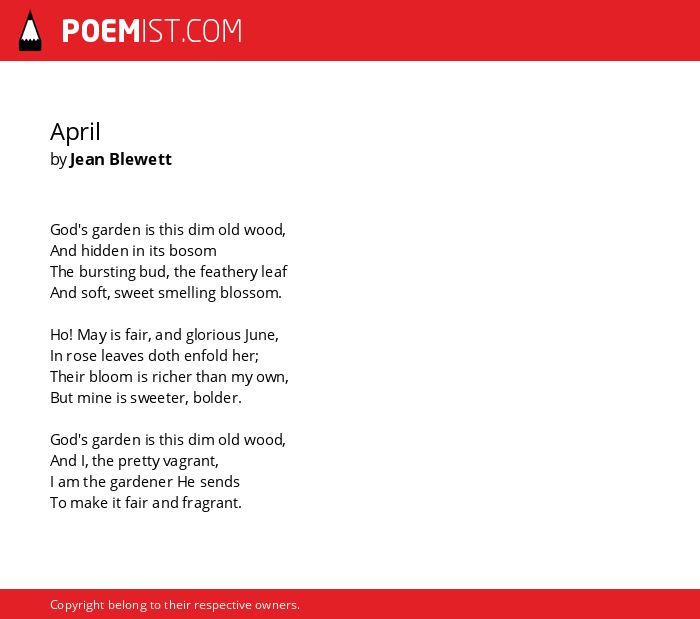 POEMIST.COM

April
by Jean Blewett

God's garden is this dim old wood,
And hidden in its bosom
The bursting bud, the feathery leaf
And soft, sweet smelling blossom.

Ho! May is fair, and glorious June,
In rose leaves doth enfold her;
Their bloom is richer than my own,
But mine is sweeter, bolder.

God's garden is this dim old wood,
And I, the pretty vagrant,
I am the gardener He sends
To make it fair and fragrant.

Copyright belong to their respective owners.